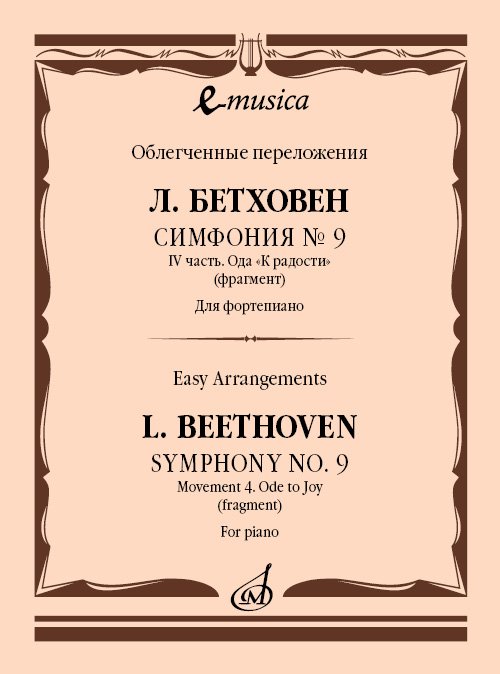 e-musica

Облегченные переложения

Л. БЕТХОВЕН

СИМФОНИЯ № 9

IV часть. Ода «К радости» (фрагмент)

Для фортепиано

Easy Arrangements

L. BEETHOVEN

SYMPHONY NO. 9

Movement 4. Ode to Joy (fragment)

For piano